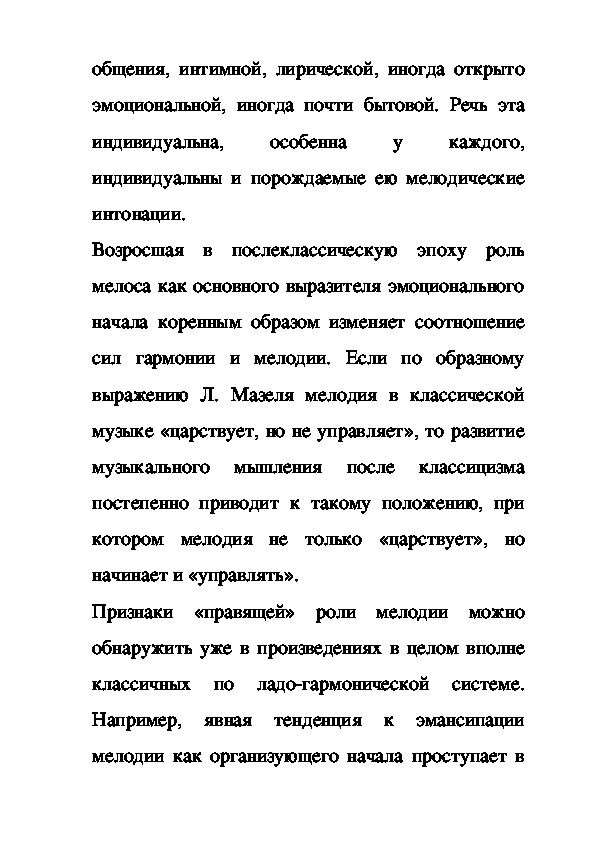 общения, интимной, лирической, иногда открыто эмоциональной, иногда почти бытовой. Речь эта индивидуальна, особенна у каждого, индивидуальны и порождаемые ею мелодические интонации.

Возросшая в послеклассическую эпоху роль мелоса как основного выразителя эмоционального начала коренным образом изменяет соотношение сил гармонии и мелодии. Если по образному выражению Л. Мазеля мелодия в классической музыке «царствует, но не управляет», то развитие музыкального мышления после классицизма постепенно приводит к такому положению, при котором мелодия не только «царствует», но начинает и «управлять».

Признаки «правящей» роли мелодии можно обнаружить уже в произведениях в целом вполне классичных по ладо-гармонической системе. Например, явная тенденция к эмансипации мелодии как организующего начала проступает в